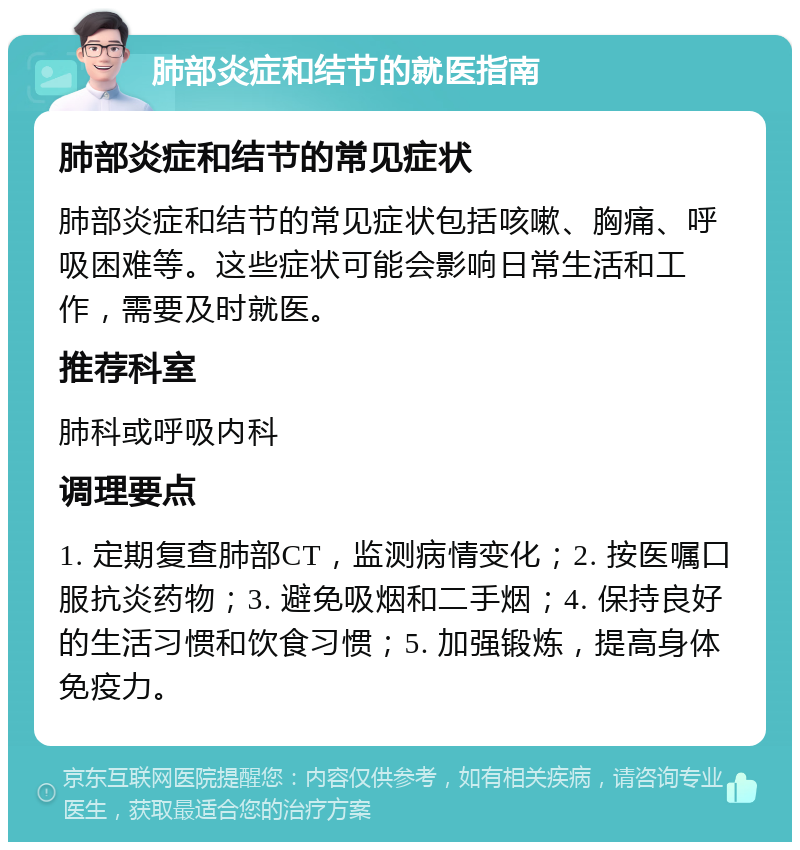 肺部炎症和结节的就医指南

肺部炎症和结节的常见症状

肺部炎症和结节的常见症状包括咳嗽、胸痛、呼吸困难等。这些症状可能会影响日常生活和工作，需要及时就医。

推荐科室

肺科或呼吸内科

调理要点

1. 定期复查肺部CT，监测病情变化；2. 按医嘱口服抗炎药物；3. 避免吸烟和二手烟；4. 保持良好的生活习惯和饮食习惯；5. 加强锻炼，提高身体免疫力。

京东互联网医院提醒您：内容仅供参考，如有相关疾病，请咨询专业医生，获取最适合您的治疗方案